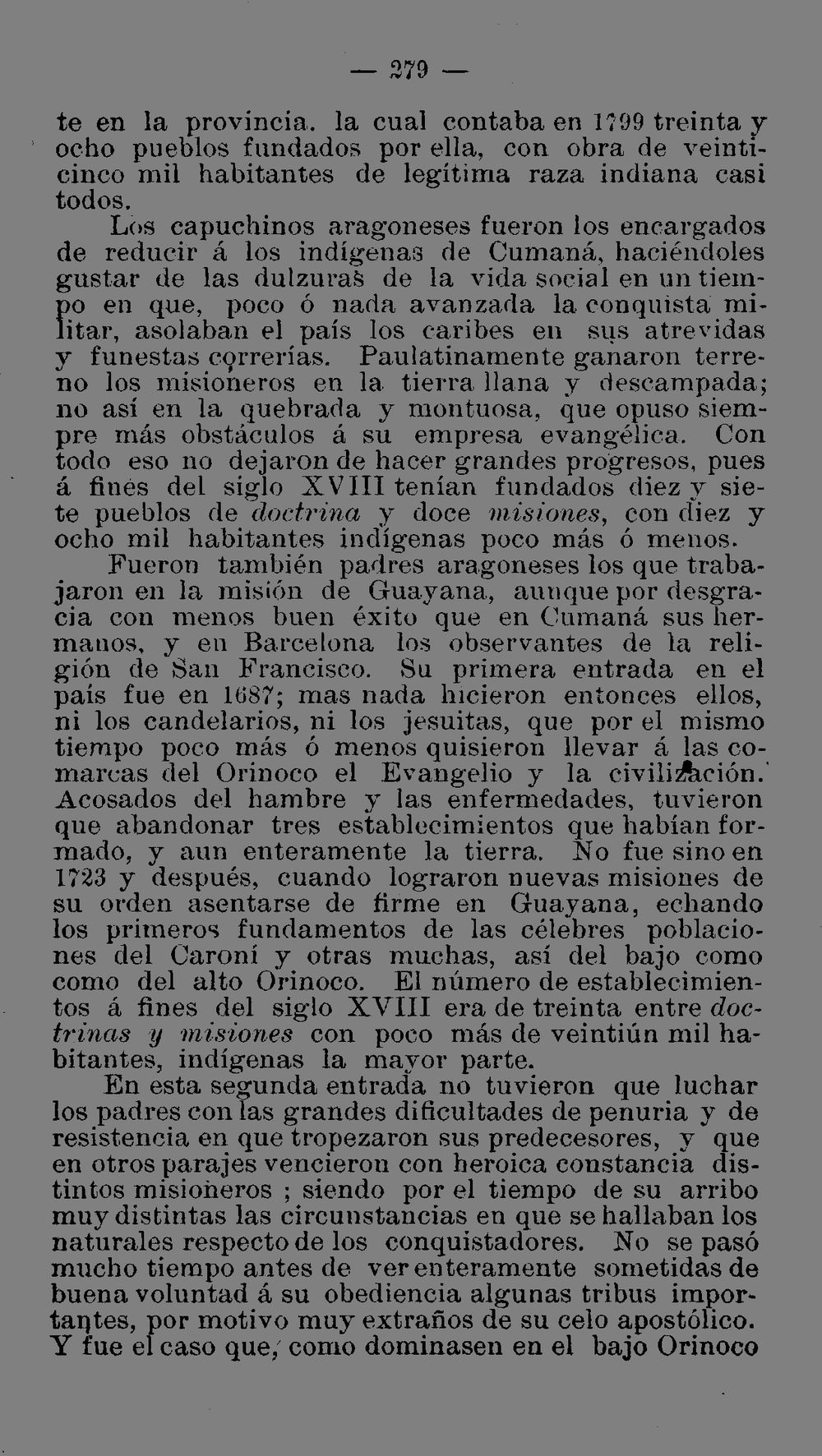 — 279 —

te en la provincia. la cual contaba en 1799 treinta y ocho pueblos fundados por ella, con obra de veinticinco mil habitantes de legítima raza indiana casi todos.

Los capuchinos aragoneses fueron los encargados de reducir á los indígenas de Cumaná, haciéndoles gustar de las dulzuras de la vida social en un tiempo en que, poco ó nada avanzada la conquista militar, asolaban el país los caribes en sus atrevidas y funestas correrías. Paulatinamente ganaron terreno los misioneros en la tierra llana y descampada; no así en la quebrada y montuosa, que opuso siempre más obstáculos á su empresa evangélica. Con todo eso no dejaron de hacer grandes progresos, pues á fines del siglo XVIII tenían fundados diez y siete pueblos de doctrina y doce misiones, con diez y ocho mil habitantes indígenas poco más ó menos.

Fueron también padres aragoneses los que trabajaron en la misión de Guayana, aunque por desgracia con menos buen éxito que en Cumaná sus hermanos, y en Barcelona los observantes de la religión de San Francisco. Su primera entrada en el país fue en 1687; mas nada hicieron entonces ellos, ni los candelarios, ni los jesuitas, que por el mismo tiempo poco más ó menos quisieron llevar á las comarcas del Orinoco el Evangelio y la civilización. Acosados del hambre y las enfermedades, tuvieron que abandonar tres establecimientos que habían formado, y aun enteramente la tierra. No fue sino en 1723 y después, cuando lograron nuevas misiones de su orden asentarse de firme en Guayana, echando los primeros fundamentos de las célebres poblaciones del Caroní y otras muchas, así del bajo como como del alto Orinoco. El número de establecimientos á fines del siglo XVIII era de treinta entre doctrinas y misiones con poco más de veintiún mil habitantes, indígenas la mayor parte.

En esta segunda entrada no tuvieron que luchar los padres con las grandes dificultades de penuria y de resistencia en que tropezaron sus predecesores, y que en otros parajes vencieron con heroica constancia distintos misioneros ; siendo por el tiempo de su arribo muy distintas las circunstancias en que se hallaban los naturales respecto de los conquistadores. No se pasó mucho tiempo antes de ver enteramente sometidas de buena voluntad á su obediencia algunas tribus importantes, por motivo muy extraños de su celo apostólico. Y fue el caso que, como dominasen en el bajo Orinoco